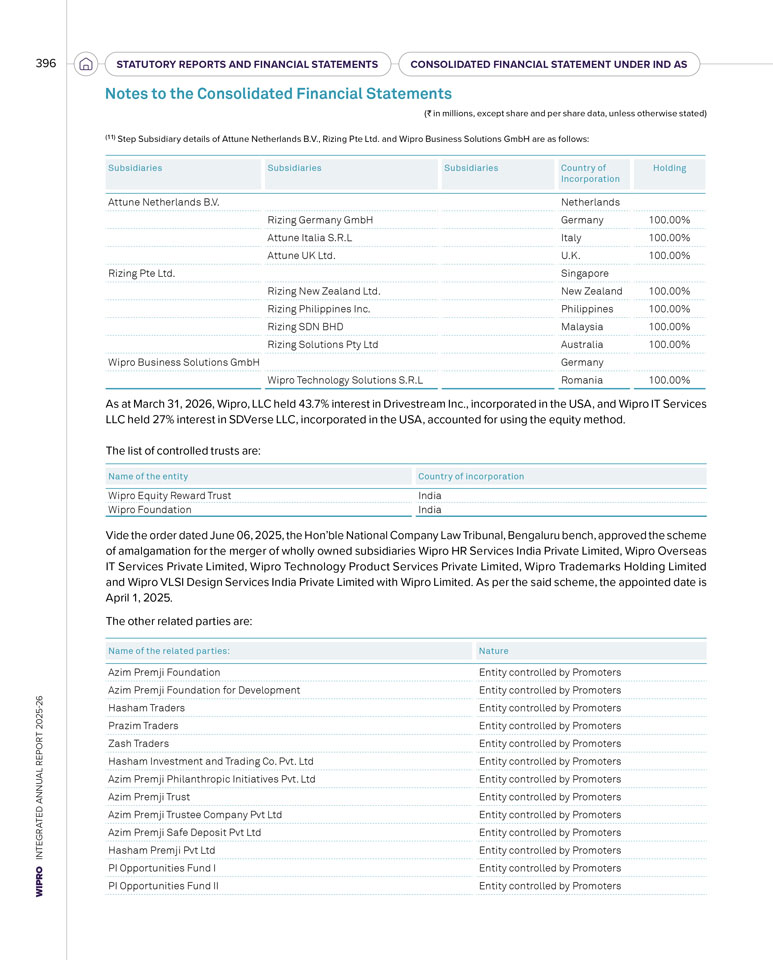 396 STATUTORY REPORTS AND FINANCIAL STATEMENTS CONSOLIDATED FINANCIAL STATEMENT UNDER IND AS

Notes to the Consolidated Financial Statements

(₹ in millions, except share and per share data, unless otherwise stated)

$^{(11)}$ Step Subsidiary details of Attune Netherlands B.V., Rizing Pte Ltd. and Wipro Business Solutions GmbH are as follows:

| Subsidiaries | Subsidiaries | Subsidiaries | Country of Incorporation | Holding |
|---|---|---|---|---|
| Attune Netherlands B.V. | | | Netherlands | |
| | Rizing Germany GmbH | | Germany | 100.00% |
| | Attune Italia S.R.L | | Italy | 100.00% |
| | Attune UK Ltd. | | U.K. | 100.00% |
| Rizing Pte Ltd. | | | Singapore | |
| | Rizing New Zealand Ltd. | | New Zealand | 100.00% |
| | Rizing Philippines Inc. | | Philippines | 100.00% |
| | Rizing SDN BHD | | Malaysia | 100.00% |
| | Rizing Solutions Pty Ltd | | Australia | 100.00% |
| Wipro Business Solutions GmbH | | | Germany | |
| | Wipro Technology Solutions S.R.L | | Romania | 100.00% |

As at March 31, 2026, Wipro, LLC held 43.7% interest in Drivestream Inc., incorporated in the USA, and Wipro IT Services LLC held 27% interest in SDVerse LLC, incorporated in the USA, accounted for using the equity method.

The list of controlled trusts are:

| Name of the entity | Country of incorporation |
|---|---|
| Wipro Equity Reward Trust | India |
| Wipro Foundation | India |

Vide the order dated June 06, 2025, the Hon'ble National Company Law Tribunal, Bengaluru bench, approved the scheme of amalgamation for the merger of wholly owned subsidiaries Wipro HR Services India Private Limited, Wipro Overseas IT Services Private Limited, Wipro Technology Product Services Private Limited, Wipro Trademarks Holding Limited and Wipro VLSI Design Services India Private Limited with Wipro Limited. As per the said scheme, the appointed date is April 1, 2025.

The other related parties are:

| Name of the related parties: | Nature |
|---|---|
| Azim Premji Foundation | Entity controlled by Promoters |
| Azim Premji Foundation for Development | Entity controlled by Promoters |
| Hasham Traders | Entity controlled by Promoters |
| Prazim Traders | Entity controlled by Promoters |
| Zash Traders | Entity controlled by Promoters |
| Hasham Investment and Trading Co. Pvt. Ltd | Entity controlled by Promoters |
| Azim Premji Philanthropic Initiatives Pvt. Ltd | Entity controlled by Promoters |
| Azim Premji Trust | Entity controlled by Promoters |
| Azim Premji Trustee Company Pvt Ltd | Entity controlled by Promoters |
| Azim Premji Safe Deposit Pvt Ltd | Entity controlled by Promoters |
| Hasham Premji Pvt Ltd | Entity controlled by Promoters |
| PI Opportunities Fund I | Entity controlled by Promoters |
| PI Opportunities Fund II | Entity controlled by Promoters |

WIPRO INTEGRATED ANNUAL REPORT 2025-26